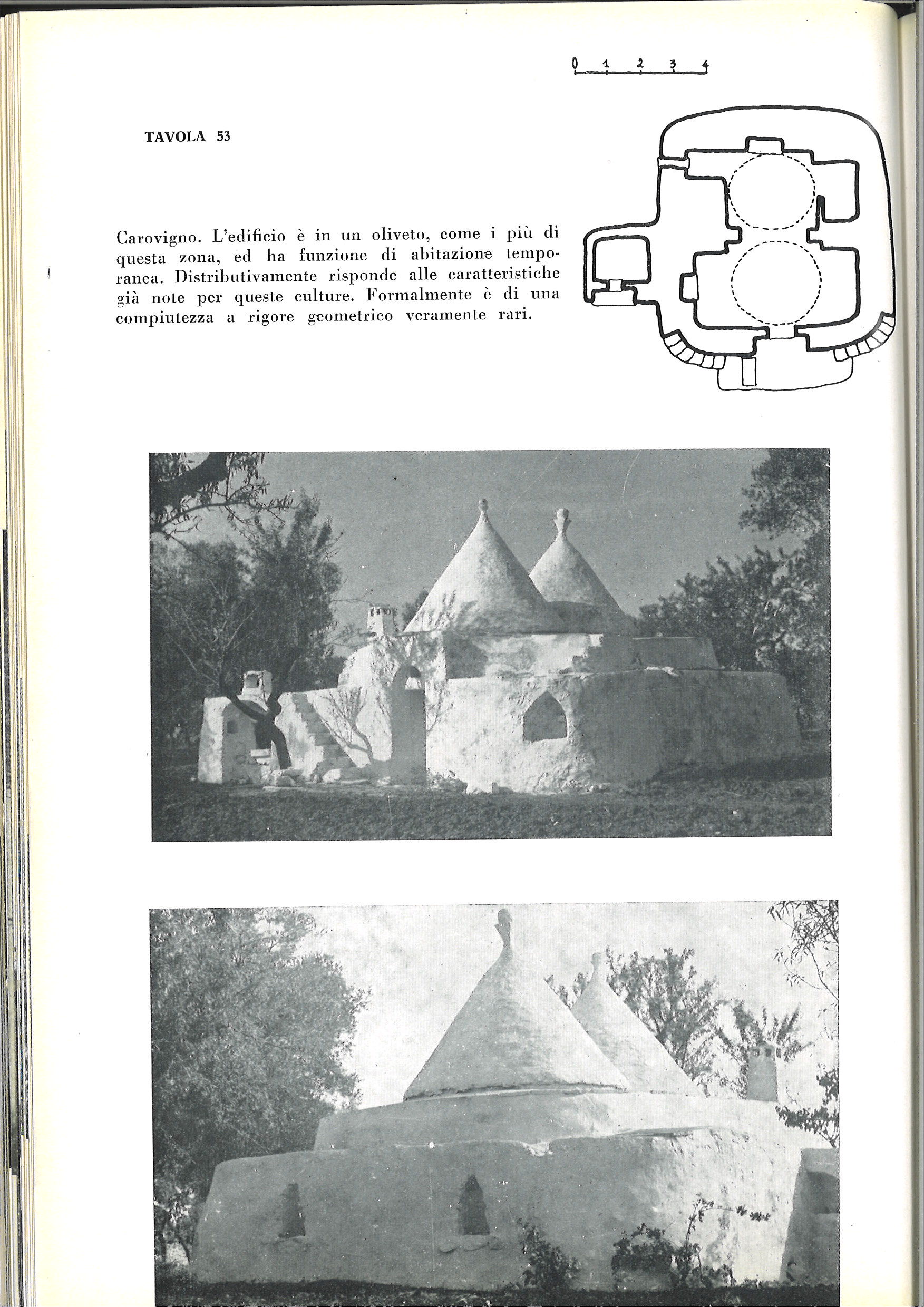 0 1 2 3 4

TAVOLA 53

Carovigno. L'edificio è in un oliveto, come i più di questa zona, ed ha funzione di abitazione temporanea. Distributivamente risponde alle caratteristiche già note per queste culture. Formalmente è di una compiutezza a rigore geometrico veramente rari.